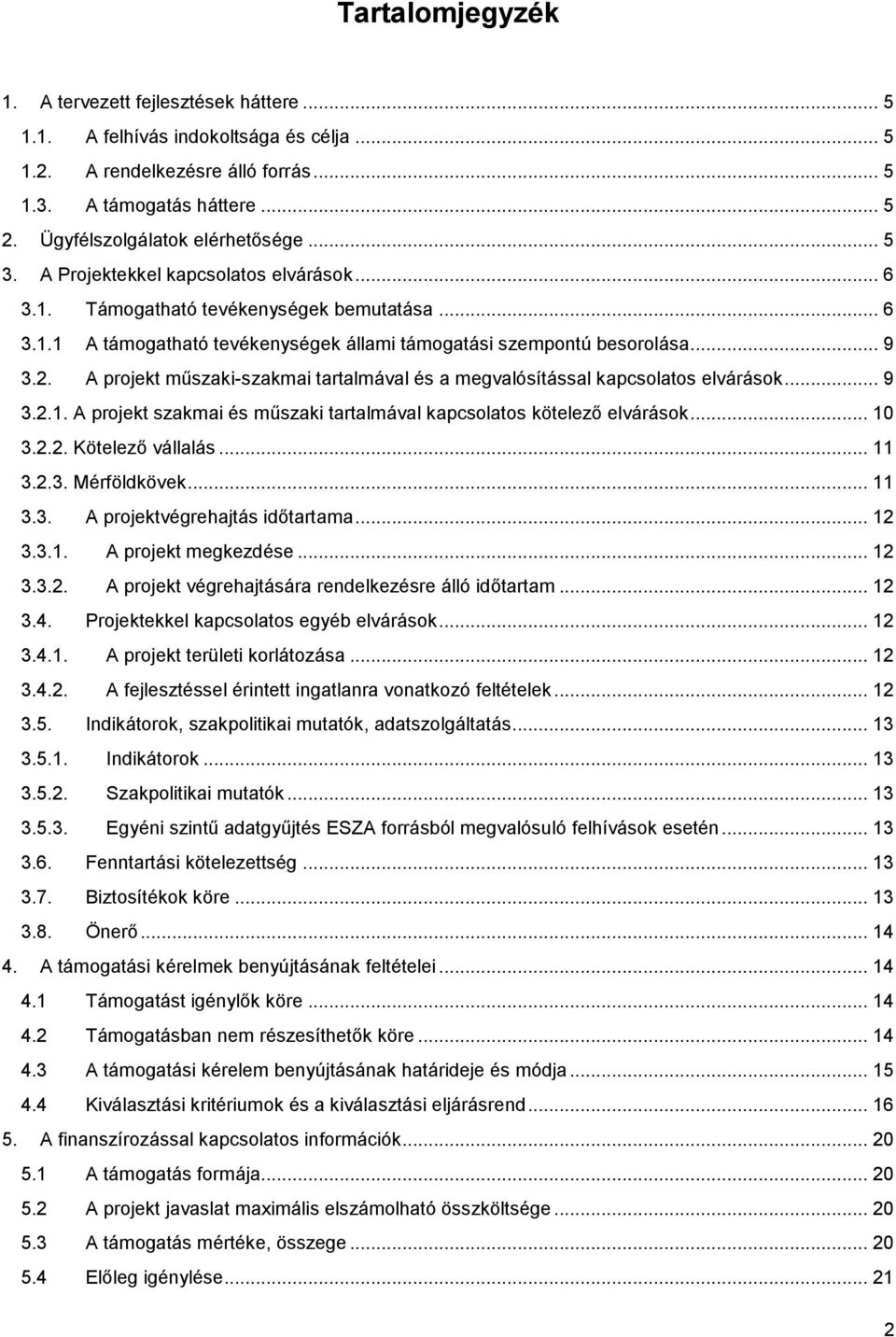 Tartalomjegyzék

1. A tervezett fejlesztések háttere ... 5
1.1. A felhívás indokoltsága és célja ... 5
1.2. A rendelkezésre álló forrás ... 5
1.3. A támogatás háttere ... 5
2. Ügyfélszolgálatok elérhetősége ... 5
3. A Projektekkel kapcsolatos elvárások ... 6
3.1. Támogatható tevékenységek bemutatása ... 6
3.1.1 A támogatható tevékenységek állami támogatási szempontú besorolása ... 9
3.2. A projekt műszaki-szakmai tartalmával és a megvalósítással kapcsolatos elvárások ... 9
3.2.1. A projekt szakmai és műszaki tartalmával kapcsolatos kötelező elvárások ... 10
3.2.2. Kötelező vállalás ... 11
3.2.3. Mérföldkövek ... 11
3.3. A projektvégrehajtás időtartama ... 12
3.3.1. A projekt megkezdése ... 12
3.3.2. A projekt végrehajtására rendelkezésre álló időtartam ... 12
3.4. Projektekkel kapcsolatos egyéb elvárások ... 12
3.4.1. A projekt területi korlátozása ... 12
3.4.2. A fejlesztéssel érintett ingatlanra vonatkozó feltételek ... 12
3.5. Indikátorok, szakpolitikai mutatók, adatszolgáltatás ... 13
3.5.1. Indikátorok ... 13
3.5.2. Szakpolitikai mutatók ... 13
3.5.3. Egyéni szintű adatgyűjtés ESZA forrásból megvalósuló felhívások esetén ... 13
3.6. Fenntartási kötelezettség ... 13
3.7. Biztosítékok köre ... 13
3.8. Önerő ... 14
4. A támogatási kérelmek benyújtásának feltételei ... 14
4.1 Támogatást igénylők köre ... 14
4.2 Támogatásban nem részesíthetők köre ... 14
4.3 A támogatási kérelem benyújtásának határideje és módja ... 15
4.4 Kiválasztási kritériumok és a kiválasztási eljárásrend ... 16
5. A finanszírozással kapcsolatos információk ... 20
5.1 A támogatás formája ... 20
5.2 A projekt javaslat maximális elszámolható összköltsége ... 20
5.3 A támogatás mértéke, összege ... 20
5.4 Előleg igénylése ... 21

2